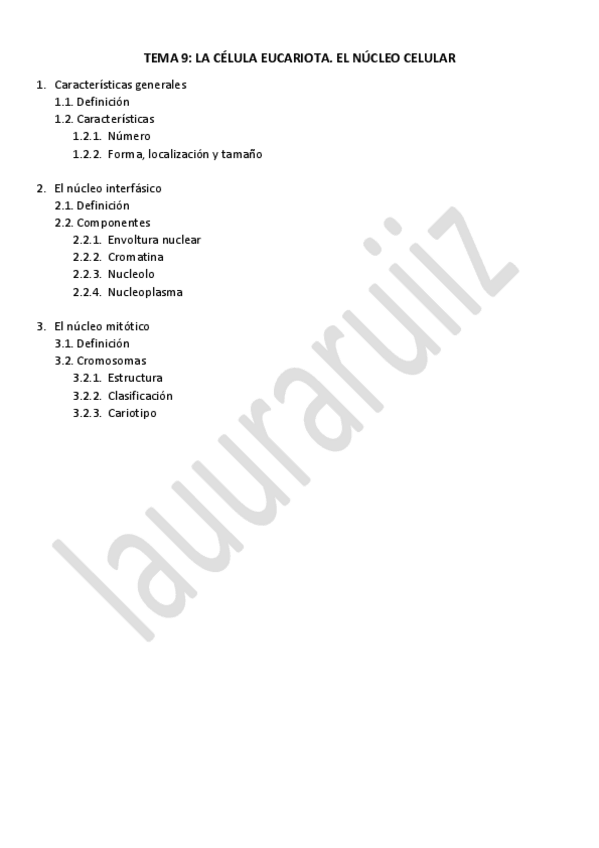 TEMA 9: LA CÉLULA EUCARIOTA. EL NÚCLEO CELULAR

1. Características generales
1.1. Definición
1.2. Características
1.2.1. Número
1.2.2. Forma, localización y tamaño

2. El núcleo interfásico
2.1. Definición
2.2. Componentes
2.2.1. Envoltura nuclear
2.2.2. Cromatina
2.2.3. Nucleolo
2.2.4. Nucleoplasma

3. El núcleo mitótico
3.1. Definición
3.2. Cromosomas
3.2.1. Estructura
3.2.2. Clasificación
3.2.3. Cariotipo

lauuraruiiz